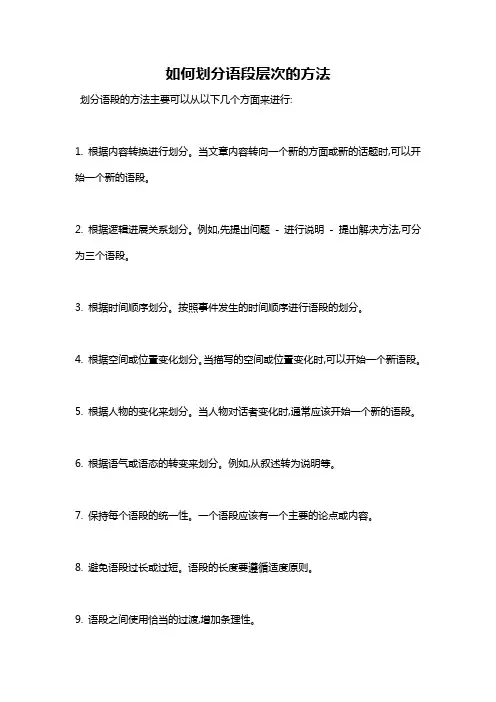 如何划分语段层次的方法

划分语段的方法主要可以从以下几个方面来进行:

1. 根据内容转换进行划分。当文章内容转向一个新的方面或新的话题时,可以开始一个新的语段。

2. 根据逻辑进展关系划分。例如,先提出问题 - 进行说明 - 提出解决方法,可分为三个语段。

3. 根据时间顺序划分。按照事件发生的时间顺序进行语段的划分。

4. 根据空间或位置变化划分。当描写的空间或位置变化时,可以开始一个新语段。

5. 根据人物的变化来划分。当人物对话者变化时,通常应该开始一个新的语段。

6. 根据语气或语态的转变来划分。例如,从叙述转为说明等。

7. 保持每个语段的统一性。一个语段应该有一个主要的论点或内容。

8. 避免语段过长或过短。语段的长度要遵循适度原则。

9. 语段之间使用恰当的过渡,增加条理性。